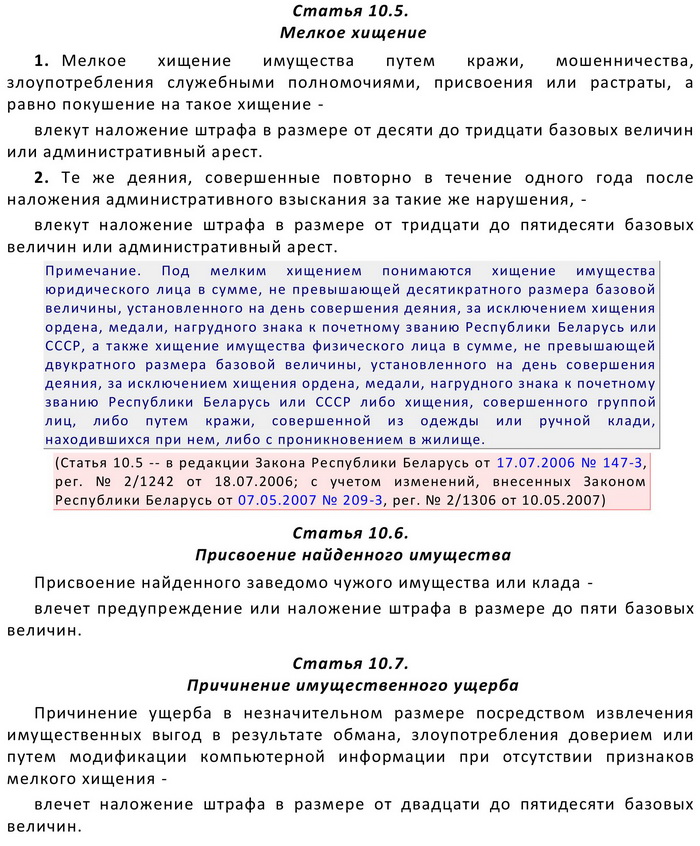 Статья 10.5.
Мелкое хищение

1. Мелкое хищение имущества путем кражи, мошенничества, злоупотребления служебными полномочиями, присвоения или растраты, а равно покушение на такое хищение -

влекут наложение штрафа в размере от десяти до тридцати базовых величин или административный арест.

2. Те же деяния, совершенные повторно в течение одного года после наложения административного взыскания за такие же нарушения, -

влекут наложение штрафа в размере от тридцати до пятидесяти базовых величин или административный арест.

Примечание. Под мелким хищением понимаются хищение имущества юридического лица в сумме, не превышающей десятикратного размера базовой величины, установленного на день совершения деяния, за исключением хищения ордена, медали, нагрудного знака к почетному званию Республики Беларусь или СССР, а также хищение имущества физического лица в сумме, не превышающей двукратного размера базовой величины, установленного на день совершения деяния, за исключением хищения ордена, медали, нагрудного знака к почетному званию Республики Беларусь или СССР либо хищения, совершенного группой лиц, либо путем кражи, совершенной из одежды или ручной клади, находившихся при нем, либо с проникновением в жилище.

(Статья 10.5 -- в редакции Закона Республики Беларусь от 17.07.2006 № 147-З, рег. № 2/1242 от 18.07.2006; с учетом изменений, внесенных Законом Республики Беларусь от 07.05.2007 № 209-З, рег. № 2/1306 от 10.05.2007)

Статья 10.6.
Присвоение найденного имущества

Присвоение найденного заведомо чужого имущества или клада -

влечет предупреждение или наложение штрафа в размере до пяти базовых величин.

Статья 10.7.
Причинение имущественного ущерба

Причинение ущерба в незначительном размере посредством извлечения имущественных выгод в результате обмана, злоупотребления доверием или путем модификации компьютерной информации при отсутствии признаков мелкого хищения -

влечет наложение штрафа в размере от двадцати до пятидесяти базовых величин.